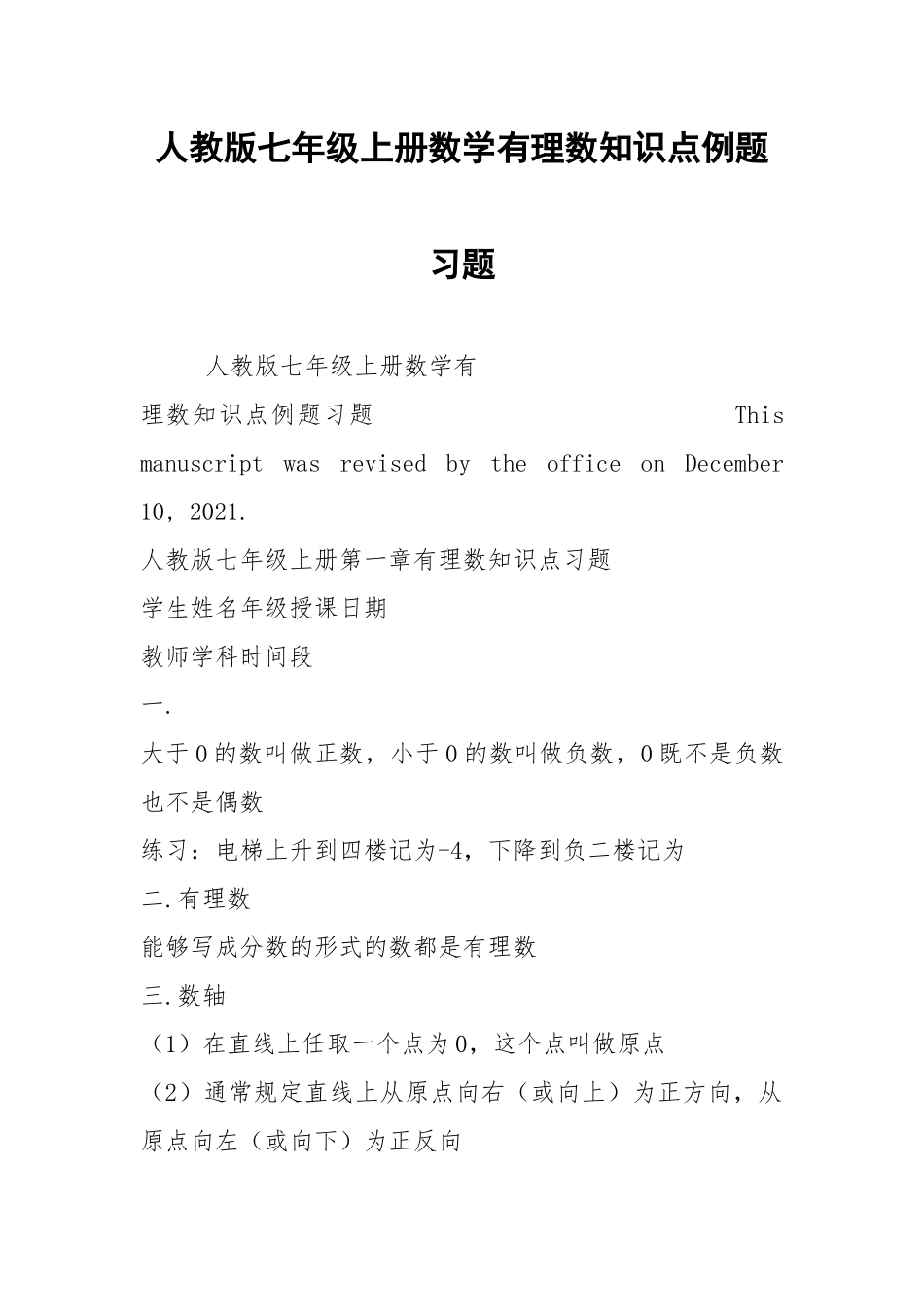 人教版七年级上册数学有理数知识点例题习题

人教版七年级上册数学有理数知识点例题习题 This manuscript was revised by the office on December 10, 2021.

人教版七年级上册第一章有理数知识点习题

学生姓名年级授课日期

教师学科时间段

一.

大于0的数叫做正数，小于0的数叫做负数，0既不是负数也不是偶数

练习：电梯上升到四楼记为+4，下降到负二楼记为

二.有理数

能够写成分数的形式的数都是有理数

三.数轴

（1）在直线上任取一个点为0，这个点叫做原点

（2）通常规定直线上从原点向右（或向上）为正方向，从原点向左（或向下）为正反向